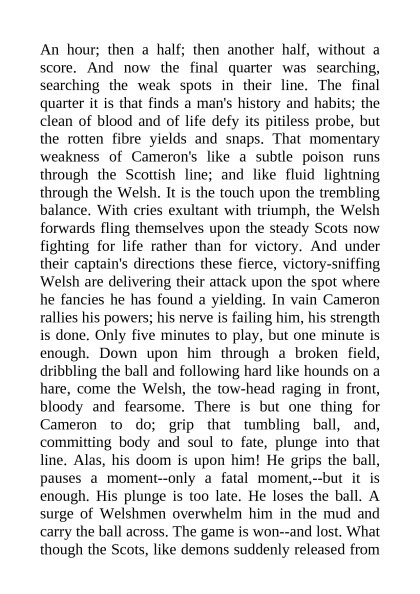 An hour; then a half; then another half, without a score. And now the final quarter was searching, searching the weak spots in their line. The final quarter it is that finds a man's history and habits; the clean of blood and of life defy its pitiless probe, but the rotten fibre yields and snaps. That momentary weakness of Cameron's like a subtle poison runs through the Scottish line; and like fluid lightning through the Welsh. It is the touch upon the trembling balance. With cries exultant with triumph, the Welsh forwards fling themselves upon the steady Scots now fighting for life rather than for victory. And under their captain's directions these fierce, victory-sniffing Welsh are delivering their attack upon the spot where he fancies he has found a yielding. In vain Cameron rallies his powers; his nerve is failing him, his strength is done. Only five minutes to play, but one minute is enough. Down upon him through a broken field, dribbling the ball and following hard like hounds on a hare, come the Welsh, the tow-head raging in front, bloody and fearsome. There is but one thing for Cameron to do; grip that tumbling ball, and, committing body and soul to fate, plunge into that line. Alas, his doom is upon him! He grips the ball, pauses a moment--only a fatal moment,--but it is enough. His plunge is too late. He loses the ball. A surge of Welshmen overwhelm him in the mud and carry the ball across. The game is won--and lost. What though the Scots, like demons suddenly released from